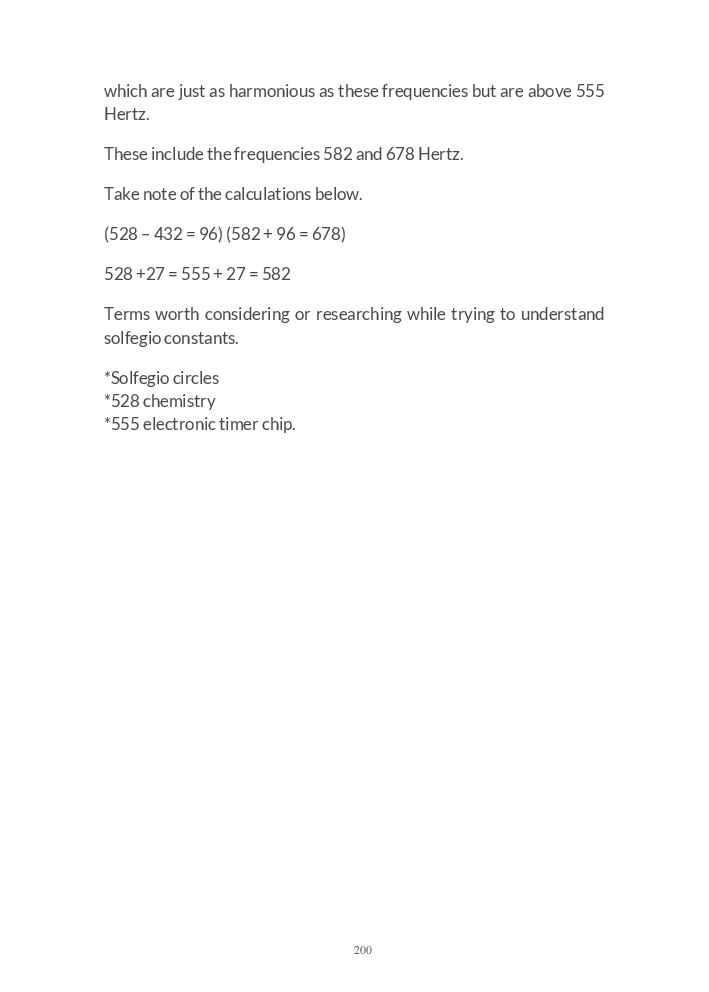 which are just as harmonious as these frequencies but are above 555 Hertz.

These include the frequencies 582 and 678 Hertz.

Take note of the calculations below.

(528 – 432 = 96) (582 + 96 = 678)

528 +27 = 555 + 27 = 582

Terms worth considering or researching while trying to understand solfegio constants.

*Solfegio circles
*528 chemistry
*555 electronic timer chip.

200